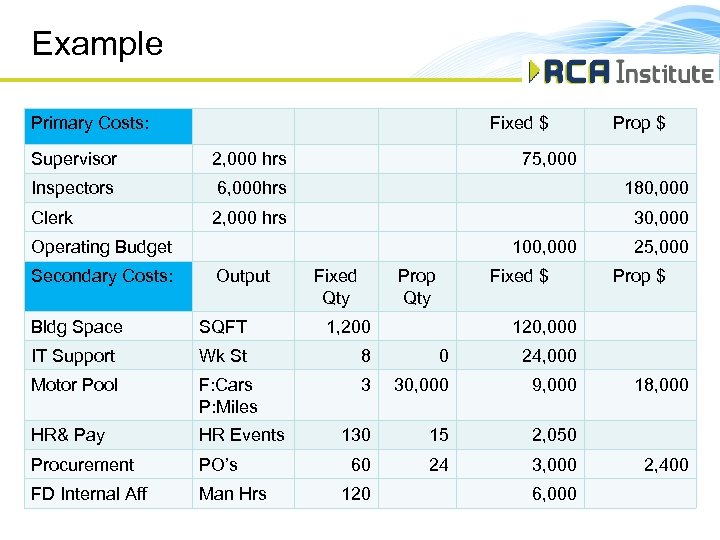 Example

RCA Institute

| Primary Costs: | | | | Fixed $ | Prop $ |
|---|---|---|---|---|---|
| Supervisor | 2,000 hrs | | | 75,000 | |
| Inspectors | 6,000hrs | | | | 180,000 |
| Clerk | 2,000 hrs | | | | 30,000 |
| Operating Budget | | | | 100,000 | 25,000 |
| Secondary Costs: | Output | Fixed Qty | Prop Qty | Fixed $ | Prop $ |
| Bldg Space | SQFT | 1,200 | | 120,000 | |
| IT Support | Wk St | 8 | 0 | 24,000 | |
| Motor Pool | F:Cars P:Miles | 3 | 30,000 | 9,000 | 18,000 |
| HR& Pay | HR Events | 130 | 15 | 2,050 | |
| Procurement | PO's | 60 | 24 | 3,000 | 2,400 |
| FD Internal Aff | Man Hrs | 120 | | 6,000 | |